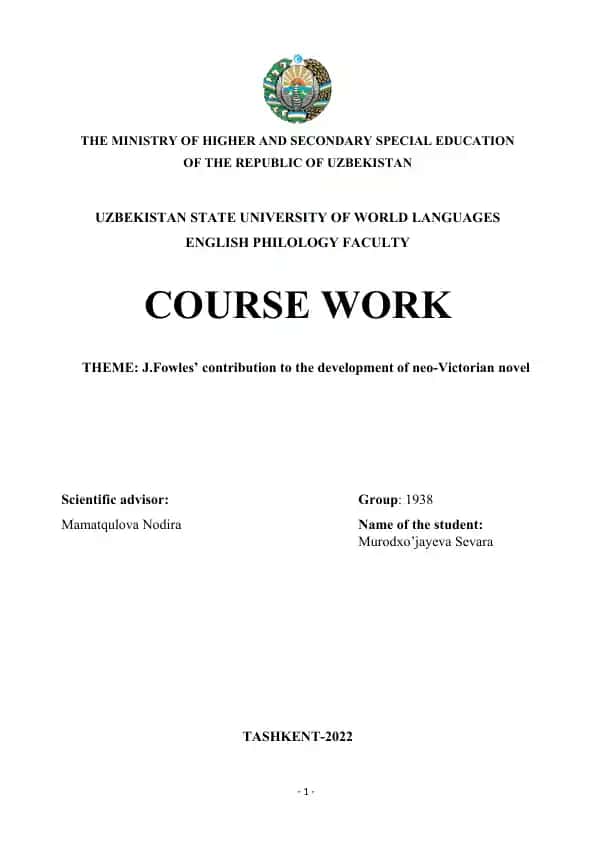 THE MINISTRY OF HIGHER AND SECONDARY SPECIAL EDUCATION OF THE REPUBLIC OF UZBEKISTAN

UZBEKISTAN STATE UNIVERSITY OF WORLD LANGUAGES
ENGLISH PHILOLOGY FACULTY

COURSE WORK

THEME: J.Fowles' contribution to the development of neo-Victorian novel

Scientific advisor:
Mamatqulova Nodira

Group: 1938
Name of the student:
Murodxo'jayeva Sevara

TASHKENT-2022

- 1 -